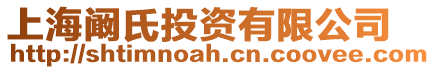 上海阚氏投资有限公司
http://shtimnoah.cn.coovee.com